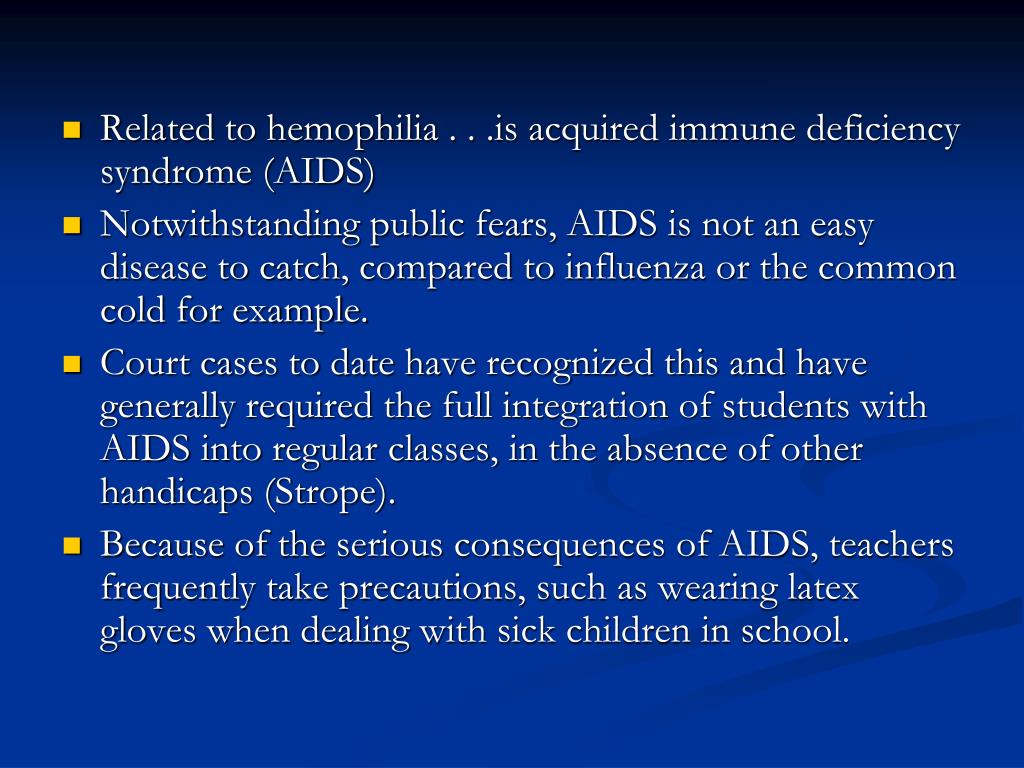 - Related to hemophilia . . .is acquired immune deficiency syndrome (AIDS)
- Notwithstanding public fears, AIDS is not an easy disease to catch, compared to influenza or the common cold for example.
- Court cases to date have recognized this and have generally required the full integration of students with AIDS into regular classes, in the absence of other handicaps (Strope).
- Because of the serious consequences of AIDS, teachers frequently take precautions, such as wearing latex gloves when dealing with sick children in school.